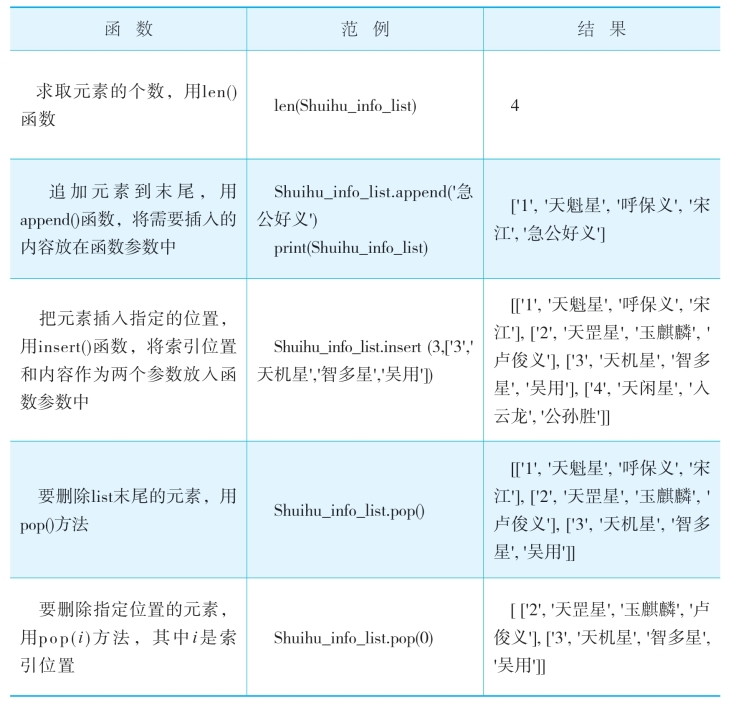 | 函　数 | 范　例 | 结　果 |
|---|---|---|
| 求取元素的个数，用len()函数 | len(Shuihu_info_list) | 4 |
| 追加元素到末尾，用append()函数，将需要插入的内容放在函数参数中 | Shuihu_info_list.append('急公好义') print(Shuihu_info_list) | ['1', '天魁星', '呼保义', '宋江', '急公好义'] |
| 把元素插入指定的位置，用insert()函数，将索引位置和内容作为两个参数放入函数参数中 | Shuihu_info_list.insert (3,['3','天机星','智多星','吴用']) | [['1', '天魁星', '呼保义', '宋江'], ['2', '天罡星', '玉麒麟', '卢俊义'], ['3', '天机星', '智多星', '吴用'], ['4', '天闲星', '入云龙', '公孙胜']] |
| 要删除list末尾的元素，用pop()方法 | Shuihu_info_list.pop() | [['1', '天魁星', '呼保义', '宋江'], ['2', '天罡星', '玉麒麟', '卢俊义'], ['3', '天机星', '智多星', '吴用']] |
| 要删除指定位置的元素，用pop($i$)方法，其中$i$是索引位置 | Shuihu_info_list.pop(0) | [ ['2', '天罡星', '玉麒麟', '卢俊义'], ['3', '天机星', '智多星', '吴用']] |